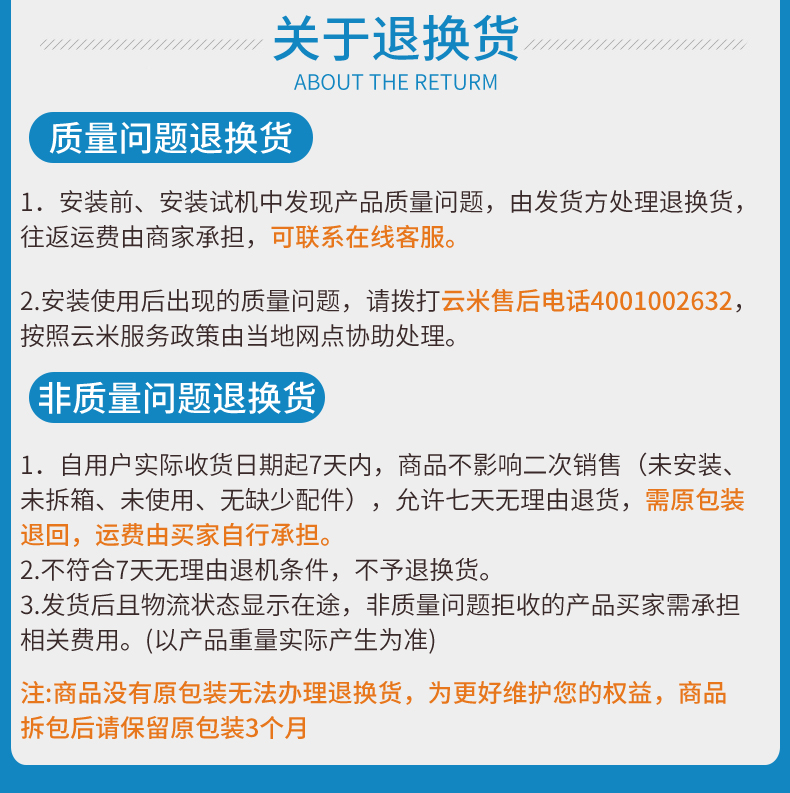 关于退换货
ABOUT THE RETURN

质量问题退换货

1．安装前、安装试机中发现产品质量问题，由发货方处理退换货，往返运费由商家承担，可联系在线客服。

2.安装使用后出现的质量问题，请拨打云米售后电话4001002632，按照云米服务政策由当地网点协助处理。

非质量问题退换货

1．自用户实际收货日期起7天内，商品不影响二次销售（未安装、未拆箱、未使用、无缺少配件），允许七天无理由退货，需原包装退回，运费由买家自行承担。
2.不符合7天无理由退机条件，不予退换货。
3.发货后且物流状态显示在途，非质量问题拒收的产品买家需承担相关费用。(以产品重量实际产生为准)

注:商品没有原包装无法办理退换货，为更好维护您的权益，商品拆包后请保留原包装3个月